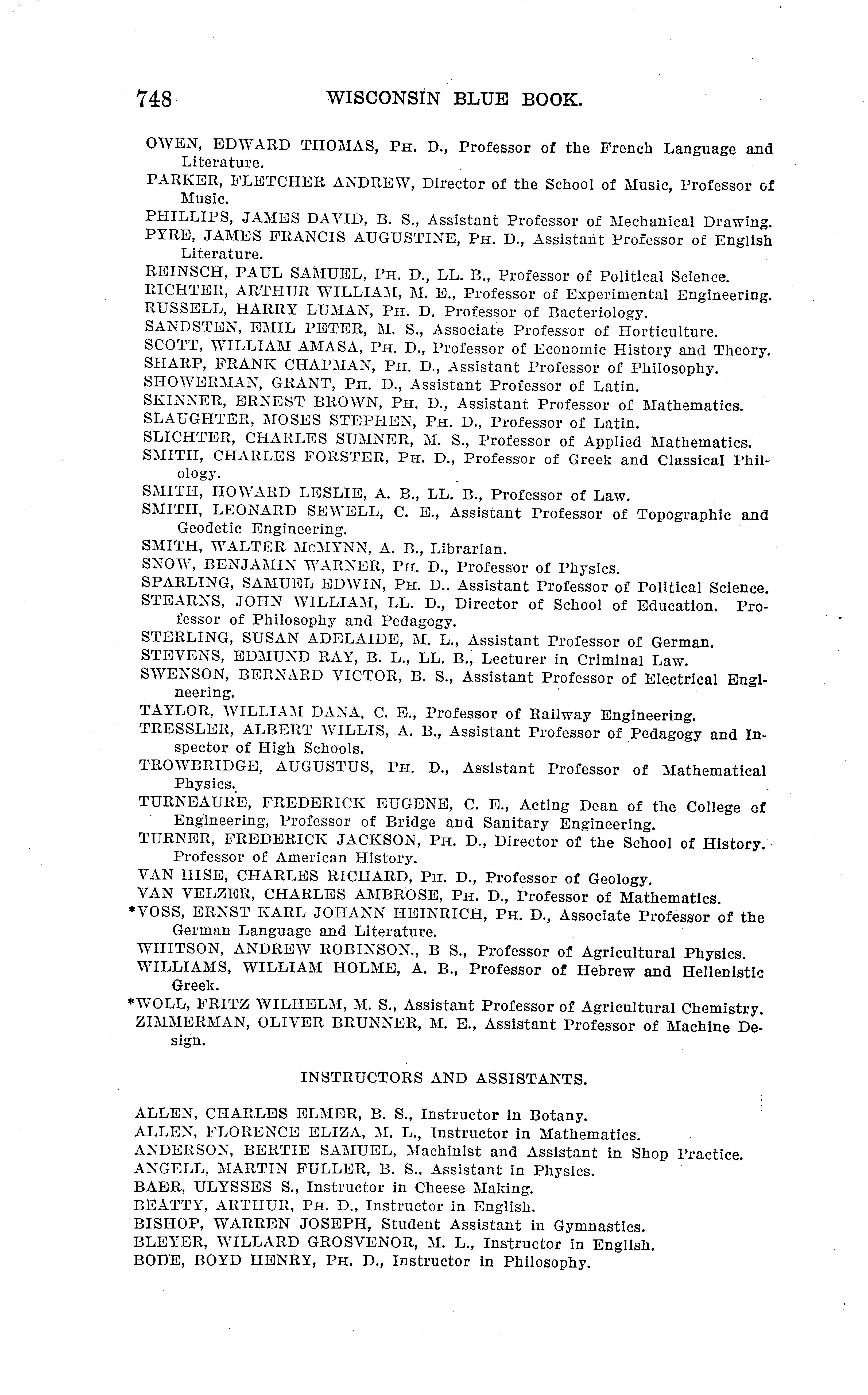 748 WISCONSIN BLUE BOOK.

OWEN, EDWARD THOMAS, Ph. D., Professor of the French Language and Literature.
PARKER, FLETCHER ANDREW, Director of the School of Music, Professor of Music.
PHILLIPS, JAMES DAVID, B. S., Assistant Professor of Mechanical Drawing.
PYRE, JAMES FRANCIS AUGUSTINE, Ph. D., Assistant Professor of English Literature.
REINSCH, PAUL SAMUEL, Ph. D., LL. B., Professor of Political Science.
RICHTER, ARTHUR WILLIAM, M. E., Professor of Experimental Engineering.
RUSSELL, HARRY LUMAN, Ph. D. Professor of Bacteriology.
SANDSTEN, EMIL PETER, M. S., Associate Professor of Horticulture.
SCOTT, WILLIAM AMASA, Ph. D., Professor of Economic History and Theory.
SHARP, FRANK CHAPMAN, Ph. D., Assistant Professor of Philosophy.
SHOWERMAN, GRANT, Ph. D., Assistant Professor of Latin.
SKINNER, ERNEST BROWN, Ph. D., Assistant Professor of Mathematics.
SLAUGHTER, MOSES STEPHEN, Ph. D., Professor of Latin.
SLICHTER, CHARLES SUMNER, M. S., Professor of Applied Mathematics.
SMITH, CHARLES FORSTER, Ph. D., Professor of Greek and Classical Philology.
SMITH, HOWARD LESLIE, A. B., LL. B., Professor of Law.
SMITH, LEONARD SEWELL, C. E., Assistant Professor of Topographic and Geodetic Engineering.
SMITH, WALTER McMYNN, A. B., Librarian.
SNOW, BENJAMIN WARNER, Ph. D., Professor of Physics.
SPARLING, SAMUEL EDWIN, Ph. D.. Assistant Professor of Political Science.
STEARNS, JOHN WILLIAM, LL. D., Director of School of Education. Professor of Philosophy and Pedagogy.
STERLING, SUSAN ADELAIDE, M. L., Assistant Professor of German.
STEVENS, EDMUND RAY, B. L., LL. B., Lecturer in Criminal Law.
SWENSON, BERNARD VICTOR, B. S., Assistant Professor of Electrical Engineering.
TAYLOR, WILLIAM DANA, C. E., Professor of Railway Engineering.
TRESSLER, ALBERT WILLIS, A. B., Assistant Professor of Pedagogy and Inspector of High Schools.
TROWBRIDGE, AUGUSTUS, Ph. D., Assistant Professor of Mathematical Physics.
TURNEAURE, FREDERICK EUGENE, C. E., Acting Dean of the College of Engineering, Professor of Bridge and Sanitary Engineering.
TURNER, FREDERICK JACKSON, Ph. D., Director of the School of History. Professor of American History.
VAN HISE, CHARLES RICHARD, Ph. D., Professor of Geology.
VAN VELZER, CHARLES AMBROSE, Ph. D., Professor of Mathematics.
*VOSS, ERNST KARL JOHANN HEINRICH, Ph. D., Associate Professor of the German Language and Literature.
WHITSON, ANDREW ROBINSON., B S., Professor of Agricultural Physics.
WILLIAMS, WILLIAM HOLME, A. B., Professor of Hebrew and Hellenistic Greek.
*WOLL, FRITZ WILHELM, M. S., Assistant Professor of Agricultural Chemistry.
ZIMMERMAN, OLIVER BRUNNER, M. E., Assistant Professor of Machine Design.

INSTRUCTORS AND ASSISTANTS.

ALLEN, CHARLES ELMER, B. S., Instructor in Botany.
ALLEN, FLORENCE ELIZA, M. L., Instructor in Mathematics.
ANDERSON, BERTIE SAMUEL, Machinist and Assistant in Shop Practice.
ANGELL, MARTIN FULLER, B. S., Assistant in Physics.
BAER, ULYSSES S., Instructor in Cheese Making.
BEATTY, ARTHUR, Ph. D., Instructor in English.
BISHOP, WARREN JOSEPH, Student Assistant in Gymnastics.
BLEYER, WILLARD GROSVENOR, M. L., Instructor in English.
BODE, BOYD HENRY, Ph. D., Instructor in Philosophy.